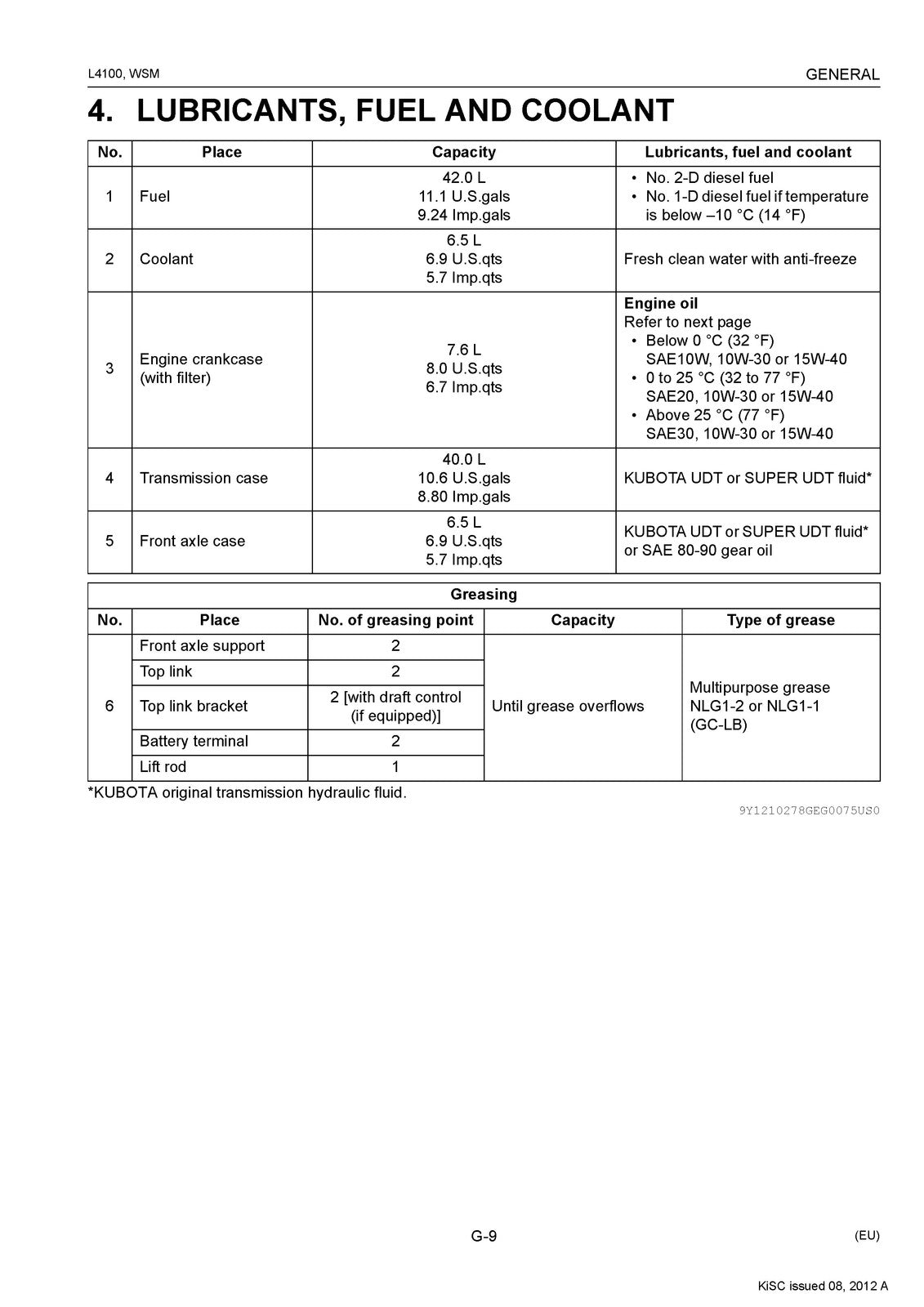 L4100, WSM

GENERAL

4. LUBRICANTS, FUEL AND COOLANT

| No. | Place | Capacity | Lubricants, fuel and coolant |
|---|---|---|---|
| 1 | Fuel | 42.0 L 11.1 U.S.gals 9.24 Imp.gals | • No. 2-D diesel fuel • No. 1-D diesel fuel if temperature is below –10 °C (14 °F) |
| 2 | Coolant | 6.5 L 6.9 U.S.qts 5.7 Imp.qts | Fresh clean water with anti-freeze |
| 3 | Engine crankcase (with filter) | 7.6 L 8.0 U.S.qts 6.7 Imp.qts | Engine oil Refer to next page • Below 0 °C (32 °F) SAE10W, 10W-30 or 15W-40 • 0 to 25 °C (32 to 77 °F) SAE20, 10W-30 or 15W-40 • Above 25 °C (77 °F) SAE30, 10W-30 or 15W-40 |
| 4 | Transmission case | 40.0 L 10.6 U.S.gals 8.80 Imp.gals | KUBOTA UDT or SUPER UDT fluid* |
| 5 | Front axle case | 6.5 L 6.9 U.S.qts 5.7 Imp.qts | KUBOTA UDT or SUPER UDT fluid* or SAE 80-90 gear oil |

| Greasing | | | | |
|---|---|---|---|---|
| No. | Place | No. of greasing point | Capacity | Type of grease |
| 6 | Front axle support | 2 | Until grease overflows | Multipurpose grease NLG1-2 or NLG1-1 (GC-LB) |
| | Top link | 2 | | |
| | Top link bracket | 2 [with draft control (if equipped)] | | |
| | Battery terminal | 2 | | |
| | Lift rod | 1 | | |

*KUBOTA original transmission hydraulic fluid.

9Y1210278GEG0075US0

G-9

(EU)

KiSC issued 08, 2012 A